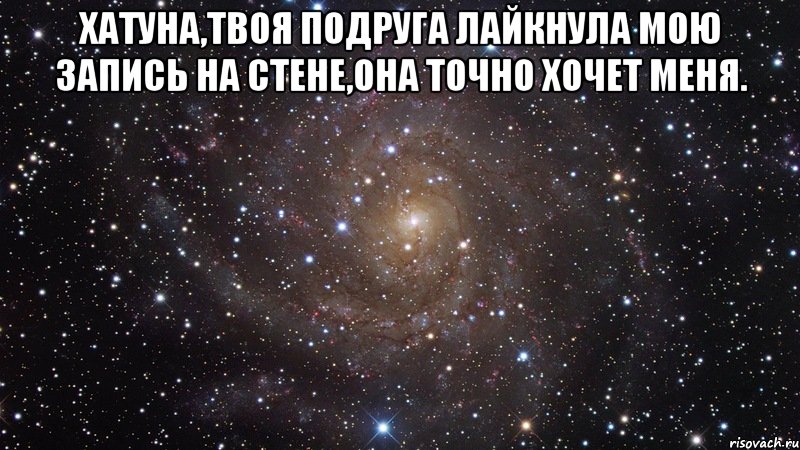 ХАТУНА,ТВОЯ ПОДРУГА ЛАЙКНУЛА МОЮ ЗАПИСЬ НА СТЕНЕ,ОНА ТОЧНО ХОЧЕТ МЕНЯ.

risovach.ru